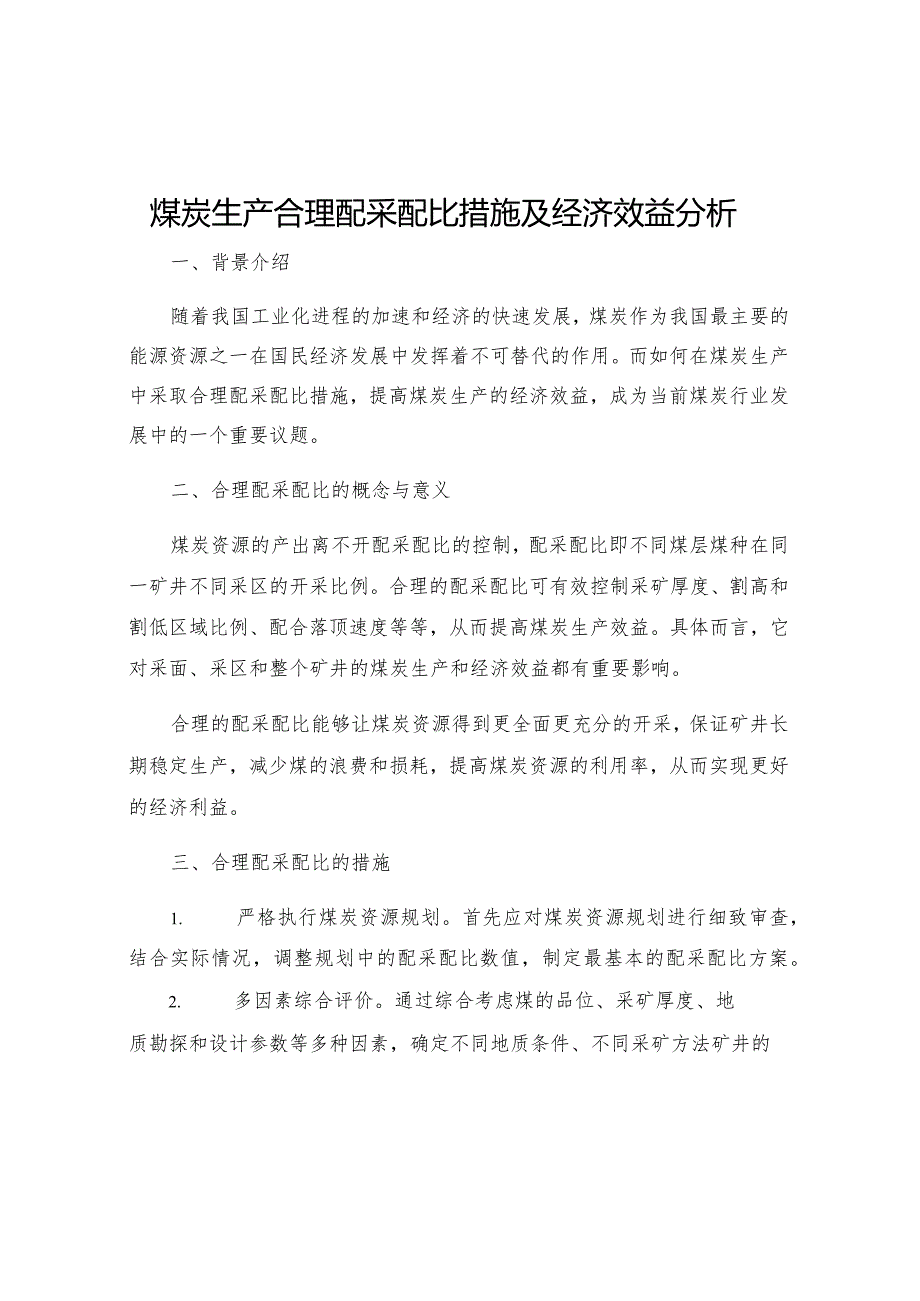 煤炭生产合理配采配比措施及经济效益分析

一、背景介绍

随着我国工业化进程的加速和经济的快速发展，煤炭作为我国最主要的能源资源之一在国民经济发展中发挥着不可替代的作用。而如何在煤炭生产中采取合理配采配比措施，提高煤炭生产的经济效益，成为当前煤炭行业发展中的一个重要议题。

二、合理配采配比的概念与意义

煤炭资源的产出离不开配采配比的控制，配采配比即不同煤层煤种在同一矿井不同采区的开采比例。合理的配采配比可有效控制采矿厚度、割高和割低区域比例、配合落顶速度等等，从而提高煤炭生产效益。具体而言，它对采面、采区和整个矿井的煤炭生产和经济效益都有重要影响。

合理的配采配比能够让煤炭资源得到更全面更充分的开采，保证矿井长期稳定生产，减少煤的浪费和损耗，提高煤炭资源的利用率，从而实现更好的经济利益。

三、合理配采配比的措施

1. 严格执行煤炭资源规划。首先应对煤炭资源规划进行细致审查，结合实际情况，调整规划中的配采配比数值，制定最基本的配采配比方案。

2. 多因素综合评价。通过综合考虑煤的品位、采矿厚度、地质勘探和设计参数等多种因素，确定不同地质条件、不同采矿方法矿井的